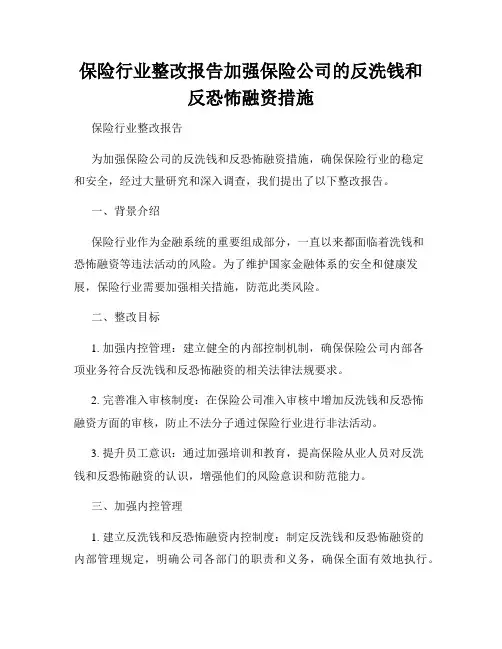 保险行业整改报告加强保险公司的反洗钱和反恐怖融资措施

保险行业整改报告

为加强保险公司的反洗钱和反恐怖融资措施，确保保险行业的稳定和安全，经过大量研究和深入调查，我们提出了以下整改报告。

一、背景介绍

保险行业作为金融系统的重要组成部分，一直以来都面临着洗钱和恐怖融资等违法活动的风险。为了维护国家金融体系的安全和健康发展，保险行业需要加强相关措施，防范此类风险。

二、整改目标

1. 加强内控管理：建立健全的内部控制机制，确保保险公司内部各项业务符合反洗钱和反恐怖融资的相关法律法规要求。

2. 完善准入审核制度：在保险公司准入审核中增加反洗钱和反恐怖融资方面的审核，防止不法分子通过保险行业进行非法活动。

3. 提升员工意识：通过加强培训和教育，提高保险从业人员对反洗钱和反恐怖融资的认识，增强他们的风险意识和防范能力。

三、加强内控管理

1. 建立反洗钱和反恐怖融资内控制度：制定反洗钱和反恐怖融资的内部管理规定，明确公司各部门的职责和义务，确保全面有效地执行。